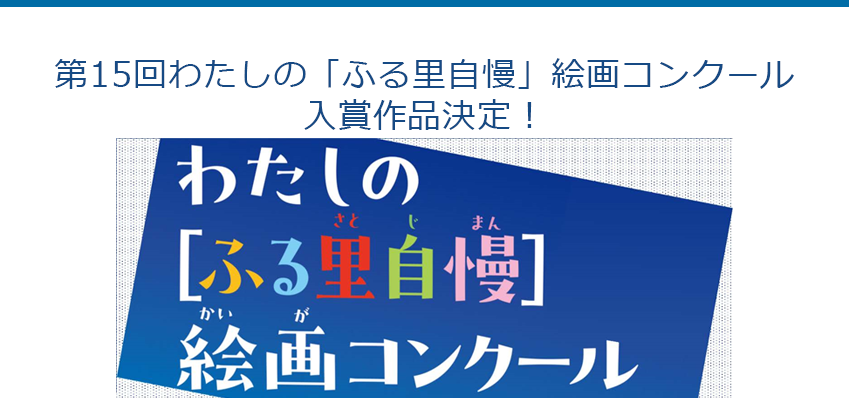 第15回わたしの「ふる里自慢」絵画コンクール
入賞作品決定！

わたしの
[ふる里自慢]
さと じ まん
絵画コンクール
かい が